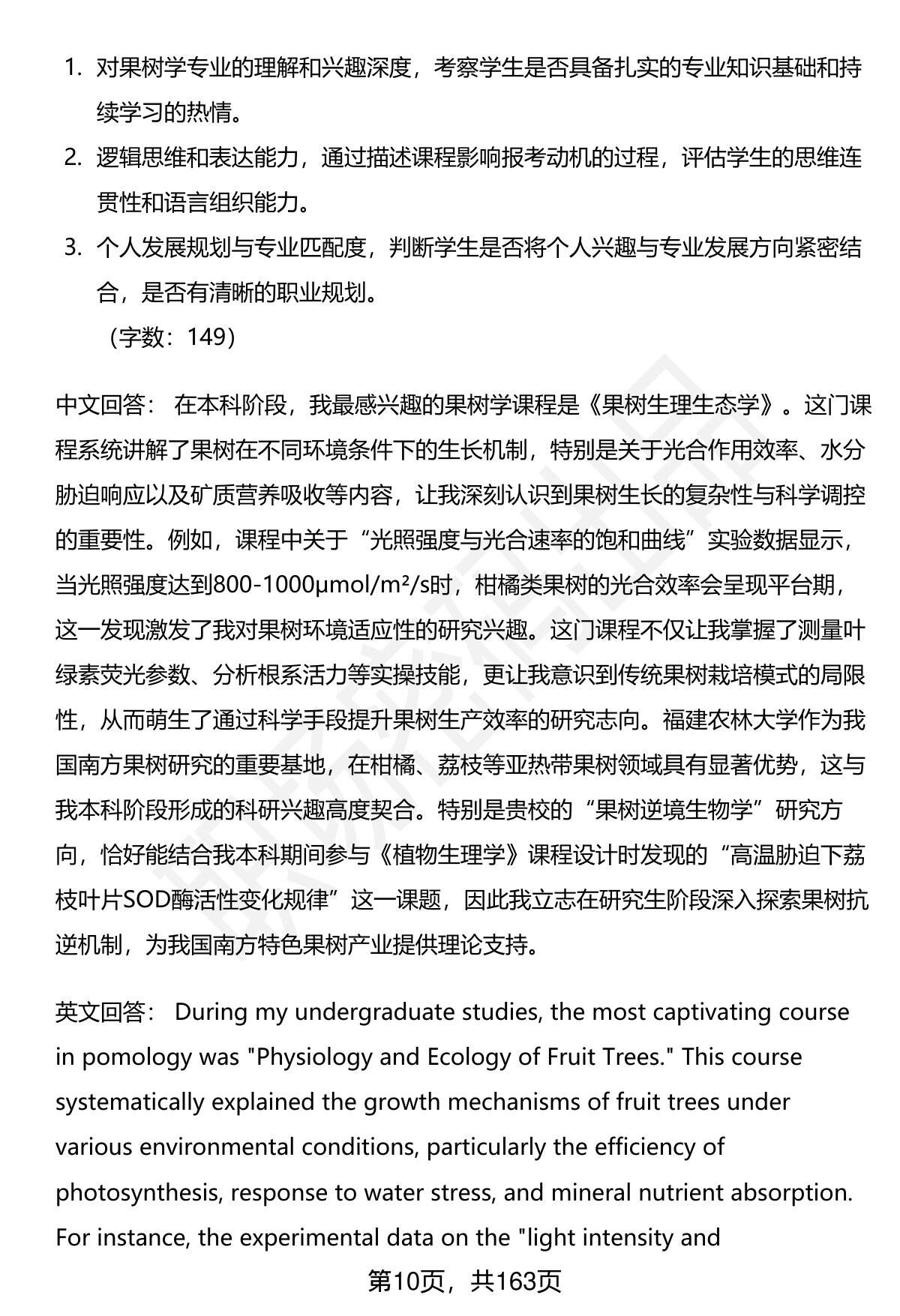 1. 对果树学专业的理解和兴趣深度，考察学生是否具备扎实的专业知识基础和持续学习的热情。
2. 逻辑思维和表达能力，通过描述课程影响报考动机的过程，评估学生的思维连贯性和语言组织能力。
3. 个人发展规划与专业匹配度，判断学生是否将个人兴趣与专业发展方向紧密结合，是否有清晰的职业规划。
（字数：149）

中文回答： 在本科阶段，我最感兴趣的果树学课程是《果树生理生态学》。这门课程系统讲解了果树在不同环境条件下的生长机制，特别是关于光合作用效率、水分胁迫响应以及矿质营养吸收等内容，让我深刻认识到果树生长的复杂性与科学调控的重要性。例如，课程中关于“光照强度与光合速率的饱和曲线”实验数据显示，当光照强度达到800-1000μmol/m²/s时，柑橘类果树的光合效率会呈现平台期，这一发现激发了我对果树环境适应性的研究兴趣。这门课程不仅让我掌握了测量叶绿素荧光参数、分析根系活力等实操技能，更让我意识到传统果树栽培模式的局限性，从而萌生了通过科学手段提升果树生产效率的研究志向。福建农林大学作为我国南方果树研究的重要基地，在柑橘、荔枝等亚热带果树领域具有显著优势，这与我本科阶段形成的科研兴趣高度契合。特别是贵校的“果树逆境生物学”研究方向，恰好能结合我本科期间参与《植物生理学》课程设计时发现的“高温胁迫下荔枝叶片SOD酶活性变化规律”这一课题，因此我立志在研究生阶段深入探索果树抗逆机制，为我国南方特色果树产业提供理论支持。

英文回答： During my undergraduate studies, the most captivating course in pomology was "Physiology and Ecology of Fruit Trees." This course systematically explained the growth mechanisms of fruit trees under various environmental conditions, particularly the efficiency of photosynthesis, response to water stress, and mineral nutrient absorption. For instance, the experimental data on the "light intensity and

第10页，共163页